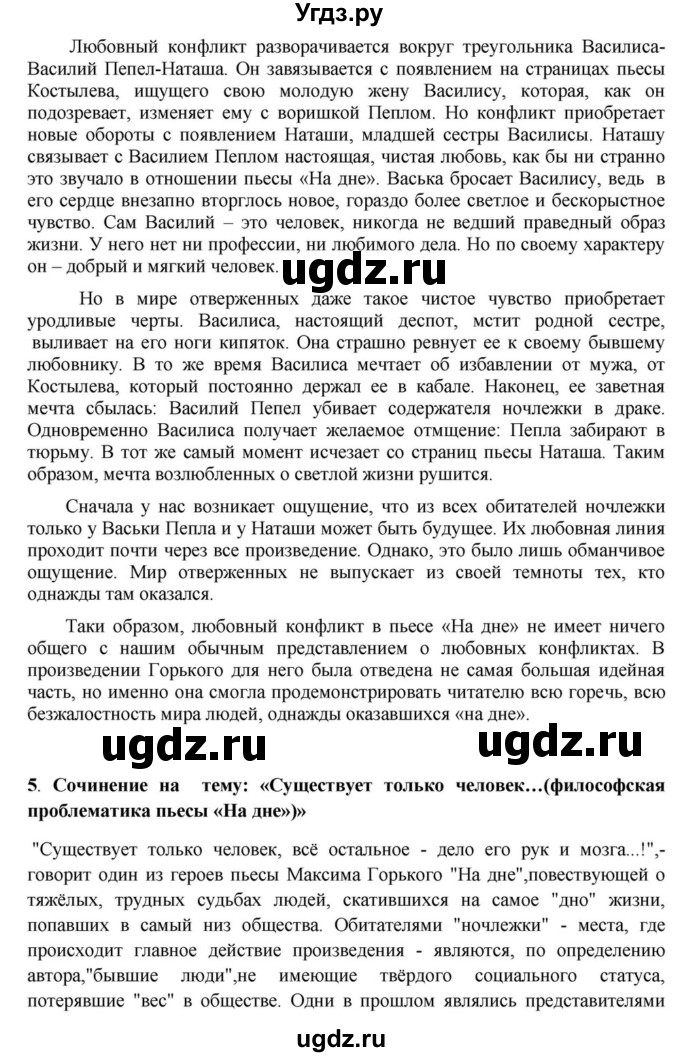 Угдз.ру

Любовный конфликт разворачивается вокруг треугольника Василиса-Василий Пепел-Наташа. Он завязывается с появлением на страницах пьесы Костылева, ищущего свою молодую жену Василису, которая, как он подозревает, изменяет ему с воришкой Пеплом. Но конфликт приобретает новые обороты с появлением Наташи, младшей сестры Василисы. Наташу связывает с Василием Пеплом настоящая, чистая любовь, как бы ни странно это звучало в отношении пьесы «На дне». Васька бросает Василису, ведь в его сердце внезапно вторглось новое, гораздо более светлое и бескорыстное чувство. Сам Василий – это человек, никогда не ведший праведный образ жизни. У него нет ни профессии, ни любимого дела. Но по своему характеру он – добрый и мягкий человек.

ugdz.ru

Но в мире отверженных даже такое чистое чувство приобретает уродливые черты. Василиса, настоящий деспот, мстит родной сестре, выливает на его ноги кипяток. Она страшно ревнует ее к своему бывшему любовнику. В то же время Василиса мечтает об избавлении от мужа, от Костылева, который постоянно держал ее в кабале. Наконец, ее заветная мечта сбылась: Василий Пепел убивает содержателя ночлежки в драке. Одновременно Василиса получает желаемое отмщение: Пепла забирают в тюрьму. В тот же самый момент исчезает со страниц пьесы Наташа. Таким образом, мечта возлюбленных о светлой жизни рушится.

Сначала у нас возникает ощущение, что из всех обитателей ночлежки только у Васьки Пепла и у Наташи может быть будущее. Их любовная линия проходит почти через все произведение. Однако, это было лишь обманчивое ощущение. Мир отверженных не выпускает из своей темноты тех, кто однажды там оказался.

Таки образом, любовный конфликт в пьесе «На дне» не имеет ничего общего с нашим обычным представлением о любовных конфликтах. В произведении Горького для него была отведена не самая большая идейная часть, но именно она смогла продемонстрировать читателю всю горечь, всю безжалостность мира людей, однажды оказавшихся «на дне».

ugdz.ru ugdz.ru

5. Сочинение на тему: «Существует только человек…(философская проблематика пьесы «На дне»)»

"Существует только человек, всё остальное - дело его рук и мозга...!",- говорит один из героев пьесы Максима Горького "На дне",повествующей о тяжёлых, трудных судьбах людей, скатившихся на самое "дно" жизни, попавших в самый низ общества. Обитателями "ночлежки" - места, где происходит главное действие произведения - являются, по определению автора,"бывшие люди",не имеющие твёрдого социального статуса, потерявшие "вес" в обществе. Одни в прошлом являлись представителями

ugdz.ru